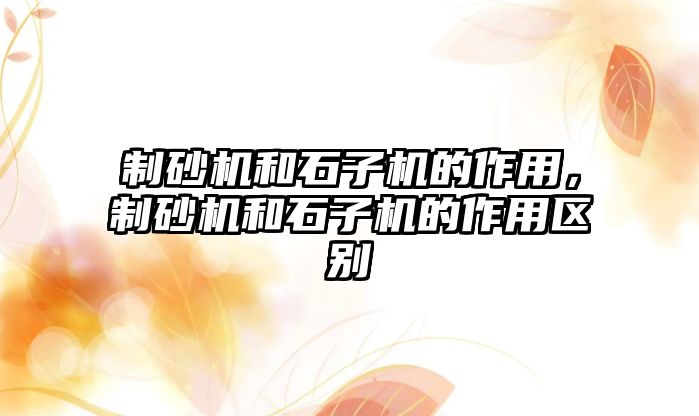 制砂机和石子机的作用，制砂机和石子机的作用区别